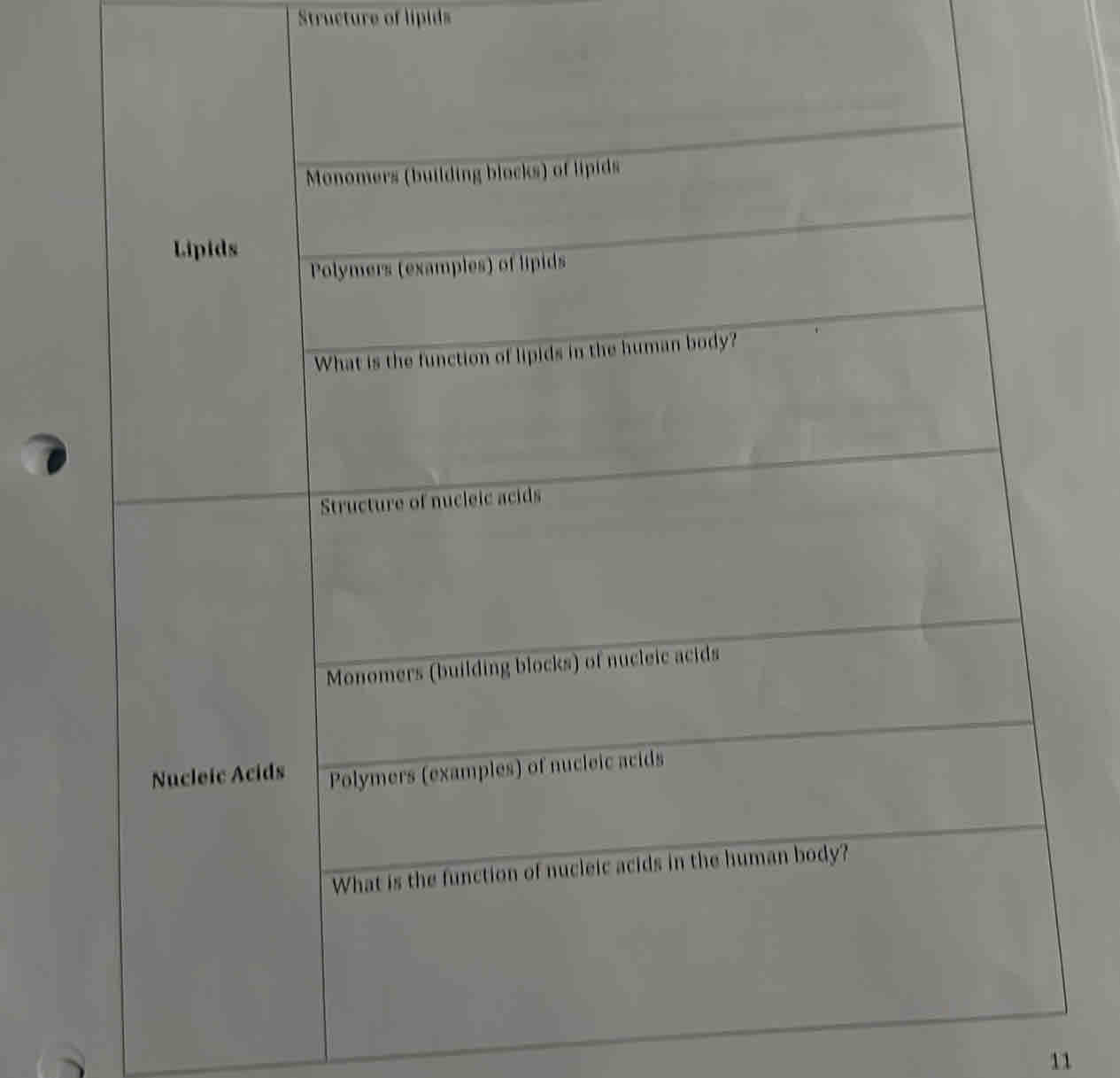 | Lipids | Structure of lipids |
|---|---|
| | Monomers (building blocks) of lipids |
| | Polymers (examples) of lipids |
| | What is the function of lipids in the human body? |
| Nucleic Acids | Structure of nucleic acids |
| | Monomers (building blocks) of nucleic acids |
| | Polymers (examples) of nucleic acids |
| | What is the function of nucleic acids in the human body? |

11